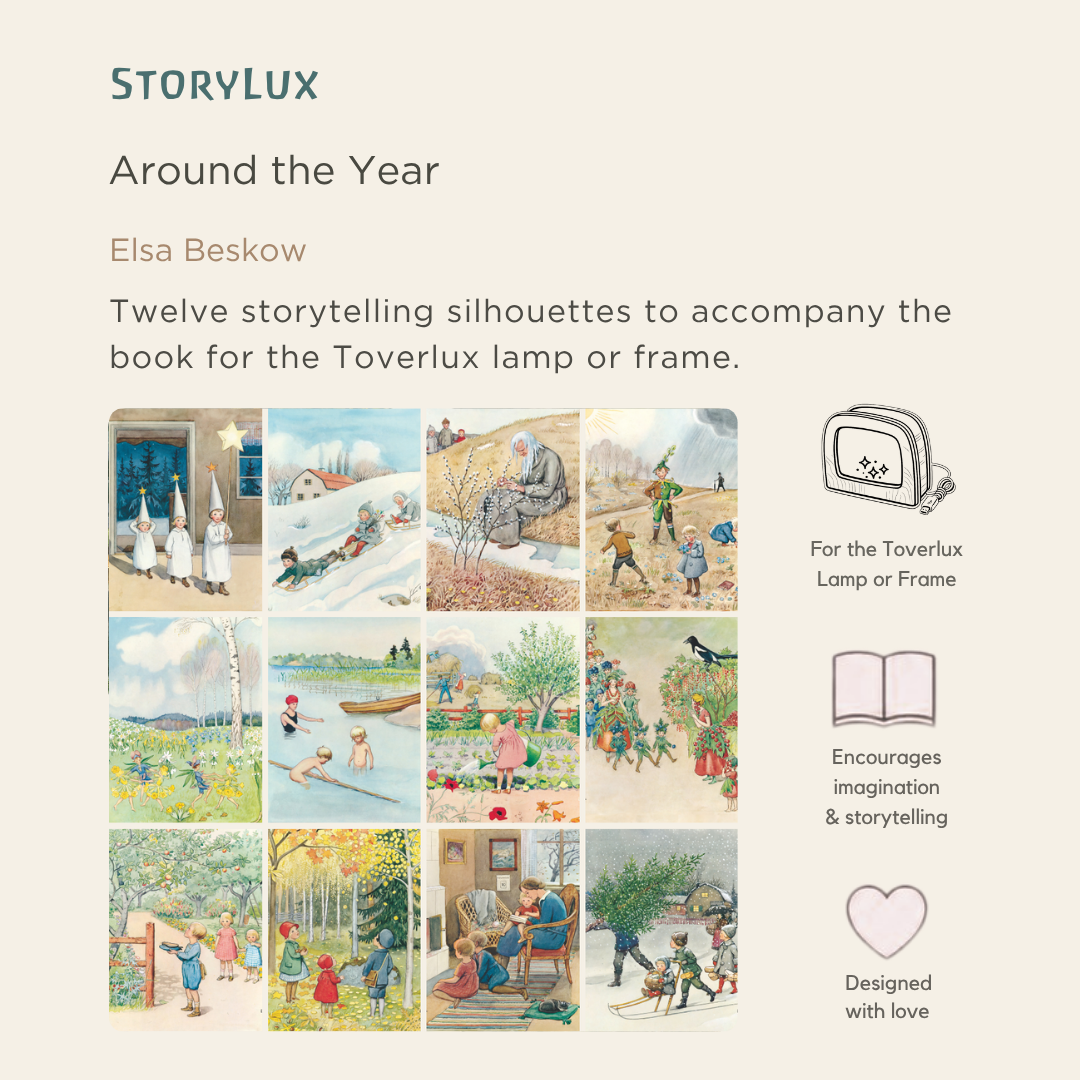 STORYLUX

Around the Year

Elsa Beskow

Twelve storytelling silhouettes to accompany the book for the Toverlux lamp or frame.

For the Toverlux
Lamp or Frame

Encourages
imagination
& storytelling

Designed
with love